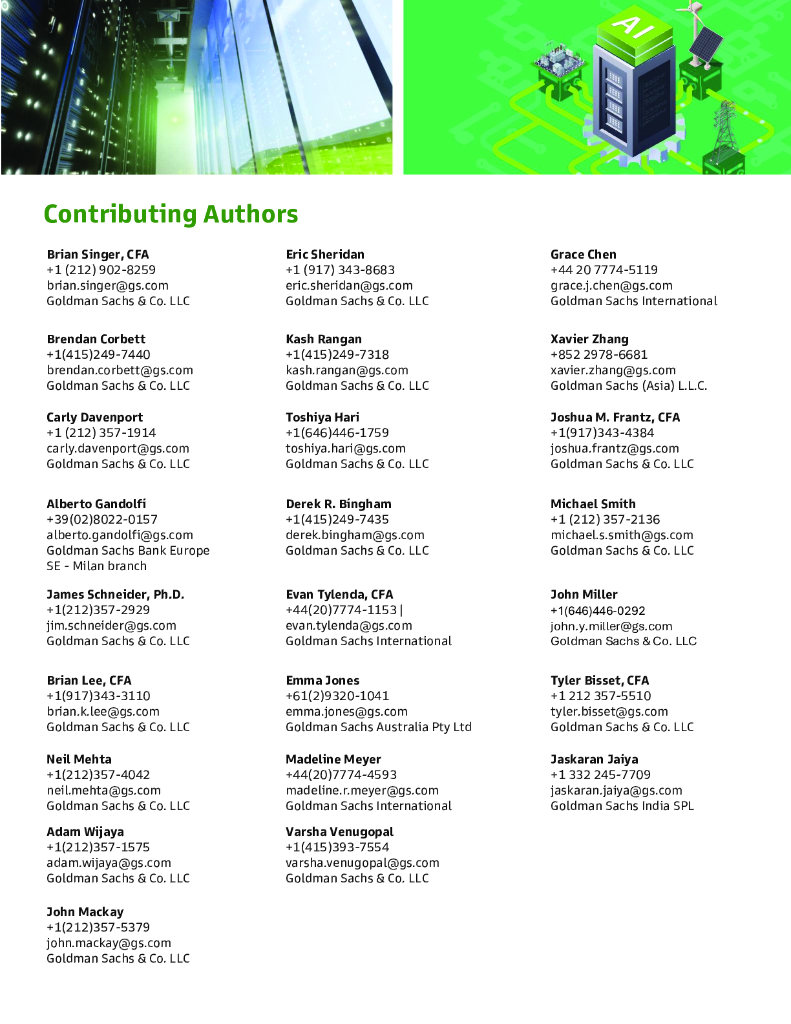 AI

Contributing Authors

Brian Singer, CFA
+1 (212) 902-8259
brian.singer@gs.com
Goldman Sachs & Co. LLC

Brendan Corbett
+1(415)249-7440
brendan.corbett@gs.com
Goldman Sachs & Co. LLC

Carly Davenport
+1 (212) 357-1914
carly.davenport@gs.com
Goldman Sachs & Co. LLC

Alberto Gandolfi
+39(02)8022-0157
alberto.gandolfi@gs.com
Goldman Sachs Bank Europe SE - Milan branch

James Schneider, Ph.D.
+1(212)357-2929
jim.schneider@gs.com
Goldman Sachs & Co. LLC

Brian Lee, CFA
+1(917)343-3110
brian.k.lee@gs.com
Goldman Sachs & Co. LLC

Neil Mehta
+1(212)357-4042
neil.mehta@gs.com
Goldman Sachs & Co. LLC

Adam Wijaya
+1(212)357-1575
adam.wijaya@gs.com
Goldman Sachs & Co. LLC

John Mackay
+1(212)357-5379
john.mackay@gs.com
Goldman Sachs & Co. LLC

Eric Sheridan
+1 (917) 343-8683
eric.sheridan@gs.com
Goldman Sachs & Co. LLC

Kash Rangan
+1(415)249-7318
kash.rangan@gs.com
Goldman Sachs & Co. LLC

Toshiya Hari
+1(646)446-1759
toshiya.hari@gs.com
Goldman Sachs & Co. LLC

Derek R. Bingham
+1(415)249-7435
derek.bingham@gs.com
Goldman Sachs & Co. LLC

Evan Tylenda, CFA
+44(20)7774-1153 |
evan.tylenda@gs.com
Goldman Sachs International

Emma Jones
+61(2)9320-1041
emma.jones@gs.com
Goldman Sachs Australia Pty Ltd

Madeline Meyer
+44(20)7774-4593
madeline.r.meyer@gs.com
Goldman Sachs International

Varsha Venugopal
+1(415)393-7554
varsha.venugopal@gs.com
Goldman Sachs & Co. LLC

Grace Chen
+44 20 7774-5119
grace.j.chen@gs.com
Goldman Sachs International

Xavier Zhang
+852 2978-6681
xavier.zhang@gs.com
Goldman Sachs (Asia) L.L.C.

Joshua M. Frantz, CFA
+1(917)343-4384
joshua.frantz@gs.com
Goldman Sachs & Co. LLC

Michael Smith
+1 (212) 357-2136
michael.s.smith@gs.com
Goldman Sachs & Co. LLC

John Miller
+1(646)446-0292
john.y.miller@gs.com
Goldman Sachs & Co. LLC

Tyler Bisset, CFA
+1 212 357-5510
tyler.bisset@gs.com
Goldman Sachs & Co. LLC

Jaskaran Jaiya
+1 332 245-7709
jaskaran.jaiya@gs.com
Goldman Sachs India SPL